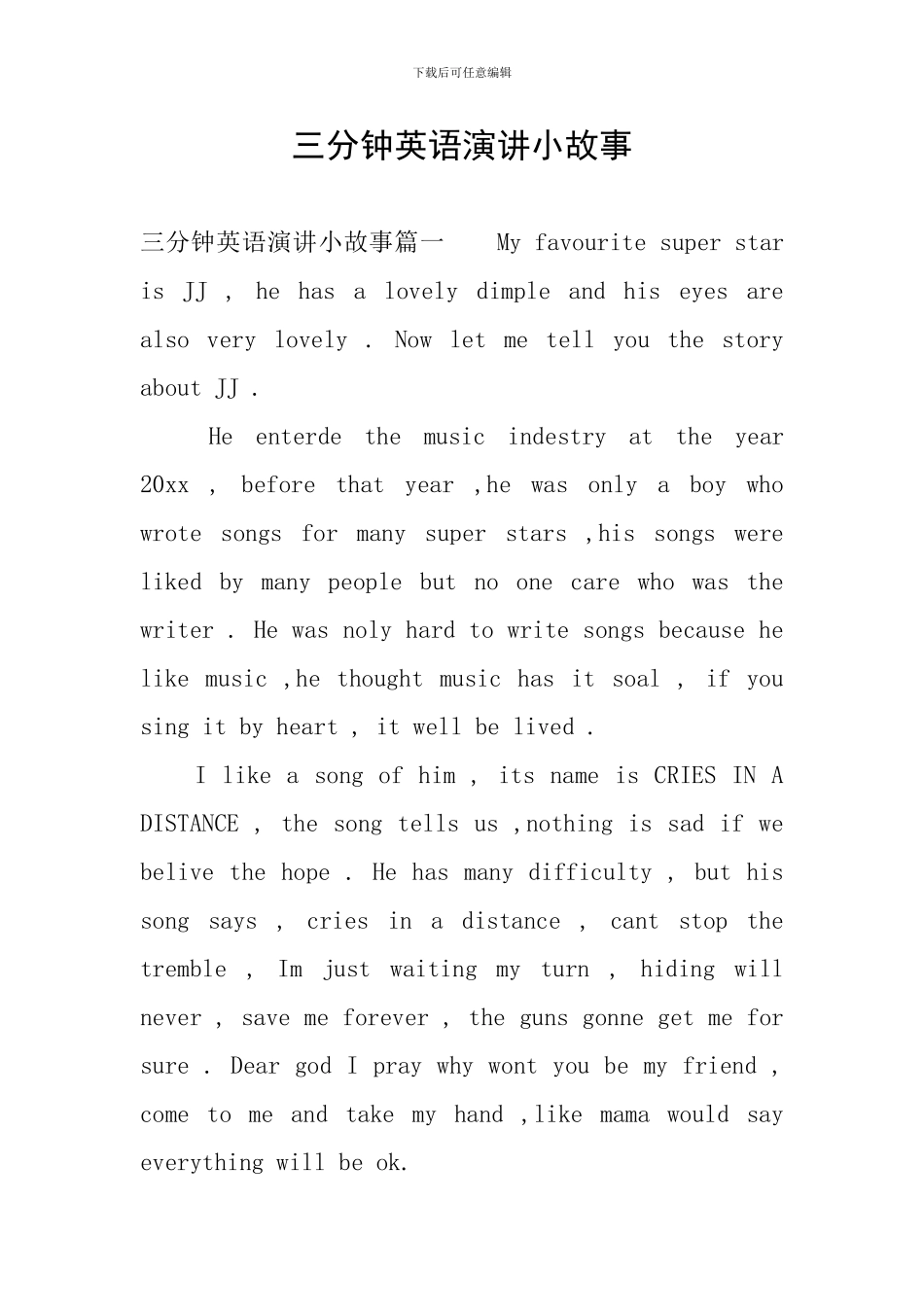 下载后可任意编辑

三分钟英语演讲小故事

三分钟英语演讲小故事篇一 My favourite super star is JJ , he has a lovely dimple and his eyes are also very lovely . Now let me tell you the story about JJ .

He enterde the music indestry at the year 20xx , before that year ,he was only a boy who wrote songs for many super stars ,his songs were liked by many people but no one care who was the writer . He was noly hard to write songs because he like music ,he thought music has it soal , if you sing it by heart , it well be lived .

I like a song of him , its name is CRIES IN A DISTANCE , the song tells us ,nothing is sad if we belive the hope . He has many difficulty , but his song says , cries in a distance , cant stop the tremble , Im just waiting my turn , hiding will never , save me forever , the guns gonne get me for sure . Dear god I pray why wont you be my friend , come to me and take my hand ,like mama would say everything will be ok.